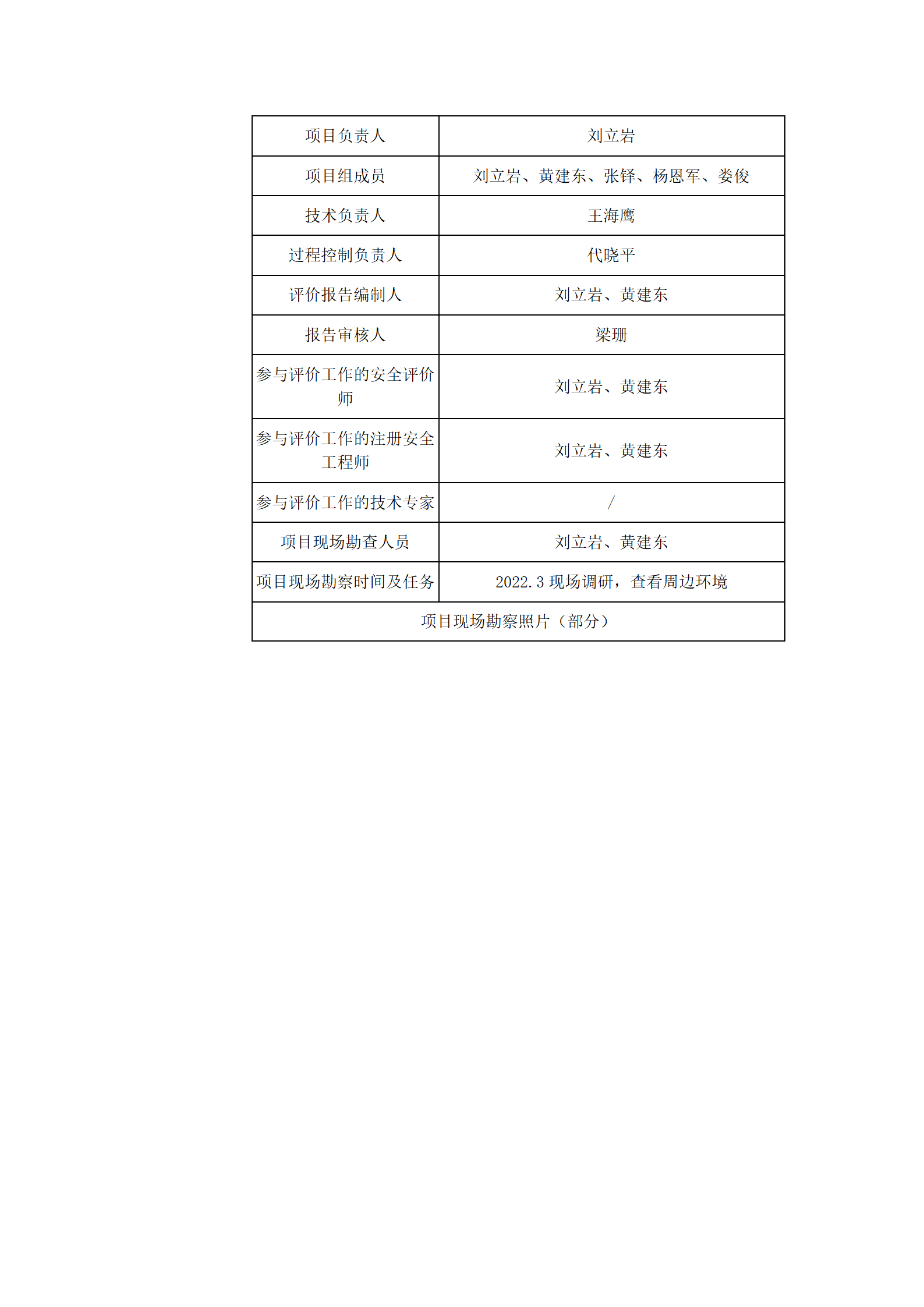 | 项目负责人 | 刘立岩 |
|---|---|
| 项目组成员 | 刘立岩、黄建东、张铎、杨恩军、娄俊 |
| 技术负责人 | 王海鹰 |
| 过程控制负责人 | 代晓平 |
| 评价报告编制人 | 刘立岩、黄建东 |
| 报告审核人 | 梁珊 |
| 参与评价工作的安全评价师 | 刘立岩、黄建东 |
| 参与评价工作的注册安全工程师 | 刘立岩、黄建东 |
| 参与评价工作的技术专家 | / |
| 项目现场勘查人员 | 刘立岩、黄建东 |
| 项目现场勘察时间及任务 | 2022.3 现场调研，查看周边环境 |
| 项目现场勘察照片（部分） | |